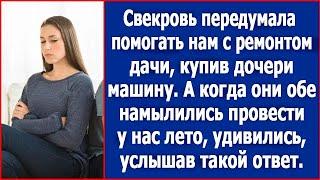 Свекровь передумала помогать нам с ремонтом дачи, купив дочери машину. А когда они обе намылились провести у нас лето, удивились, услышав такой ответ.